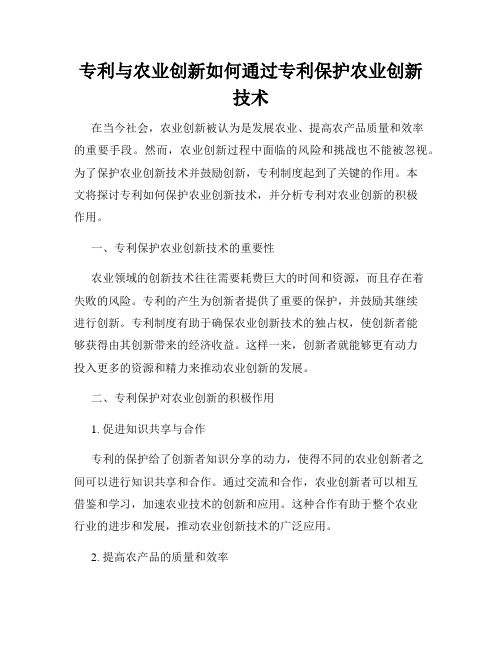 专利与农业创新如何通过专利保护农业创新技术

在当今社会，农业创新被认为是发展农业、提高农产品质量和效率的重要手段。然而，农业创新过程中面临的风险和挑战也不能被忽视。为了保护农业创新技术并鼓励创新，专利制度起到了关键的作用。本文将探讨专利如何保护农业创新技术，并分析专利对农业创新的积极作用。

一、专利保护农业创新技术的重要性

农业领域的创新技术往往需要耗费巨大的时间和资源，而且存在着失败的风险。专利的产生为创新者提供了重要的保护，并鼓励其继续进行创新。专利制度有助于确保农业创新技术的独占权，使创新者能够获得由其创新带来的经济收益。这样一来，创新者就能够更有动力投入更多的资源和精力来推动农业创新的发展。

二、专利保护对农业创新的积极作用

1. 促进知识共享与合作

专利的保护给了创新者知识分享的动力，使得不同的农业创新者之间可以进行知识共享和合作。通过交流和合作，农业创新者可以相互借鉴和学习，加速农业技术的创新和应用。这种合作有助于整个农业行业的进步和发展，推动农业创新技术的广泛应用。

2. 提高农产品的质量和效率